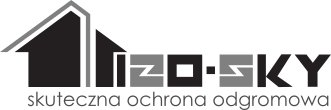 IZO·SKY
skuteczna ochrona odgromowa